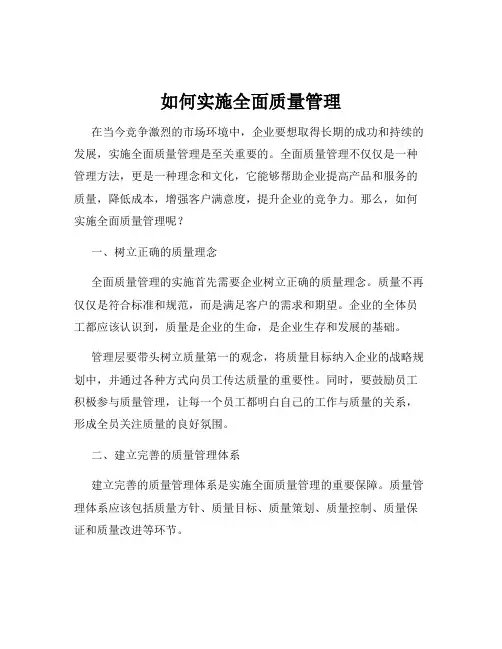 如何实施全面质量管理

在当今竞争激烈的市场环境中，企业要想取得长期的成功和持续的发展，实施全面质量管理是至关重要的。全面质量管理不仅仅是一种管理方法，更是一种理念和文化，它能够帮助企业提高产品和服务的质量，降低成本，增强客户满意度，提升企业的竞争力。那么，如何实施全面质量管理呢？

一、树立正确的质量理念

全面质量管理的实施首先需要企业树立正确的质量理念。质量不再仅仅是符合标准和规范，而是满足客户的需求和期望。企业的全体员工都应该认识到，质量是企业的生命，是企业生存和发展的基础。

管理层要带头树立质量第一的观念，将质量目标纳入企业的战略规划中，并通过各种方式向员工传达质量的重要性。同时，要鼓励员工积极参与质量管理，让每一个员工都明白自己的工作与质量的关系，形成全员关注质量的良好氛围。

二、建立完善的质量管理体系

建立完善的质量管理体系是实施全面质量管理的重要保障。质量管理体系应该包括质量方针、质量目标、质量策划、质量控制、质量保证和质量改进等环节。